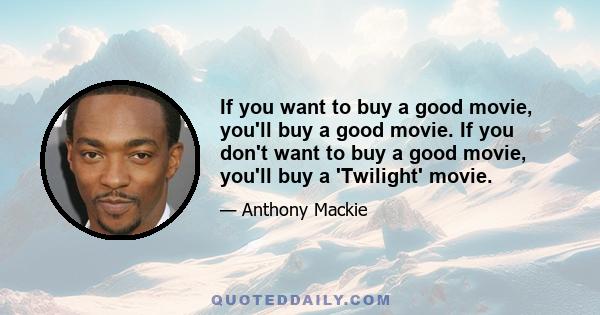 If you want to buy a good movie, you'll buy a good movie. If you don't want to buy a good movie, you'll buy a 'Twilight' movie.

— Anthony Mackie

QUOTEDDAILY.COM